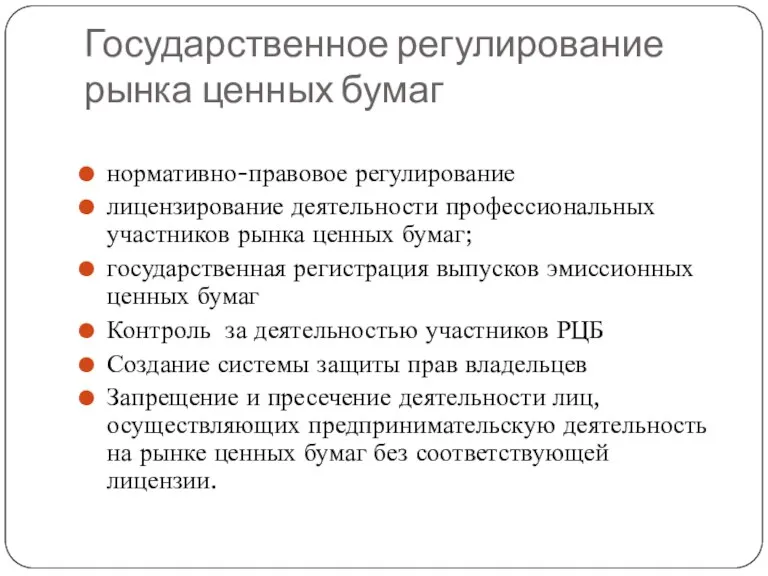 Государственное регулирование рынка ценных бумаг

нормативно-правовое регулирование
лицензирование деятельности профессиональных участников рынка ценных бумаг;
государственная регистрация выпусков эмиссионных ценных бумаг
Контроль  за деятельностью участников РЦБ
Создание системы защиты прав владельцев
Запрещение и пресечение деятельности лиц, осуществляющих предпринимательскую деятельность на рынке ценных бумаг без соответствующей лицензии.